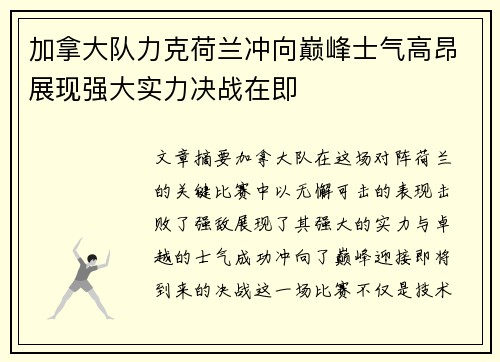 加拿大队力克荷兰冲向巅峰士气高昂展现强大实力决战在即

文章摘要加拿大队在这场对阵荷兰的关键比赛中以无懈可击的表现击败了强敌展现了其强大的实力与卓越的士气成功冲向了巅峰迎接即将到来的决战这一场比赛不仅是技术